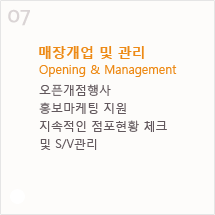 07

매장개업 및 관리
Opening & Management

오픈개점행사
홍보마케팅 지원
지속적인 점포현황 체크
및 S/V관리